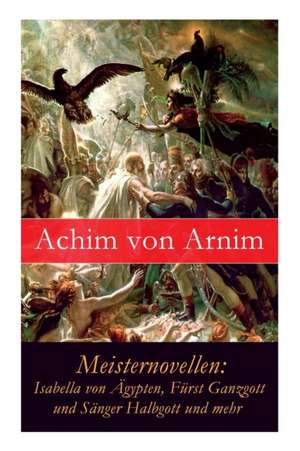 Achim von Arnim

Meisternovellen:
Isabella von Ägypten, Fürst Ganzgott und Sänger Halbgott und mehr